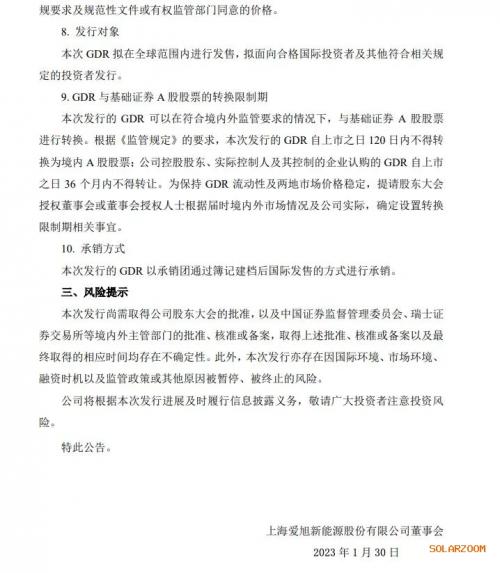 规要求及规范性文件或有权监管部门同意的价格。

8. 发行对象

本次 GDR 拟在全球范围内进行发售，拟面向合格国际投资者及其他符合相关规定的投资者发行。

9. GDR 与基础证券 A 股股票的转换限制期

本次发行的 GDR 可以在符合境内外监管要求的情况下，与基础证券 A 股股票进行转换。根据《监管规定》的要求，本次发行的 GDR 自上市之日 120 日内不得转换为境内 A 股股票；公司控股股东、实际控制人及其控制的企业认购的 GDR 自上市之日 36 个月内不得转让。为保持 GDR 流动性及两地市场价格稳定，提请股东大会授权董事会或董事会授权人士根据届时境内外市场情况及公司实际，确定设置转换限制期相关事宜。

10. 承销方式

本次发行的 GDR 以承销团通过簿记建档后国际发售的方式进行承销。

三、风险提示

本次发行尚需取得公司股东大会的批准，以及中国证券监督管理委员会、瑞士证券交易所等境内外主管部门的批准、核准或备案，取得上述批准、核准或备案以及最终取得的相应时间均存在不确定性。此外，本次发行亦存在因国际环境、市场环境、融资时机以及监管政策或其他原因被暂停、被终止的风险。

公司将根据本次发行进展及时履行信息披露义务，敬请广大投资者注意投资风险。

特此公告。

上海爱旭新能源股份有限公司董事会

2023 年 1 月 30 日

SOLARZOOM